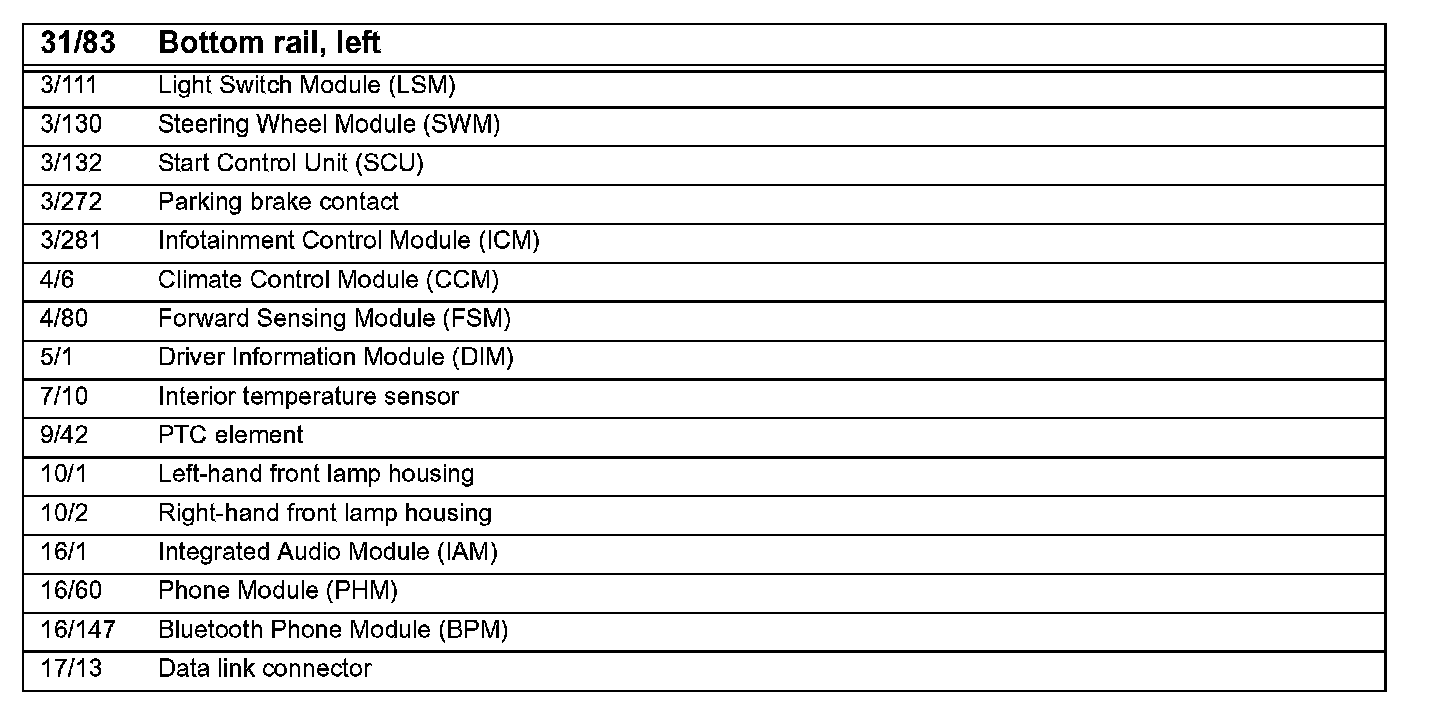 | 31/83 | Bottom rail, left |
|---|---|
| 3/111 | Light Switch Module (LSM) |
| 3/130 | Steering Wheel Module (SWM) |
| 3/132 | Start Control Unit (SCU) |
| 3/272 | Parking brake contact |
| 3/281 | Infotainment Control Module (ICM) |
| 4/6 | Climate Control Module (CCM) |
| 4/80 | Forward Sensing Module (FSM) |
| 5/1 | Driver Information Module (DIM) |
| 7/10 | Interior temperature sensor |
| 9/42 | PTC element |
| 10/1 | Left-hand front lamp housing |
| 10/2 | Right-hand front lamp housing |
| 16/1 | Integrated Audio Module (IAM) |
| 16/60 | Phone Module (PHM) |
| 16/147 | Bluetooth Phone Module (BPM) |
| 17/13 | Data link connector |